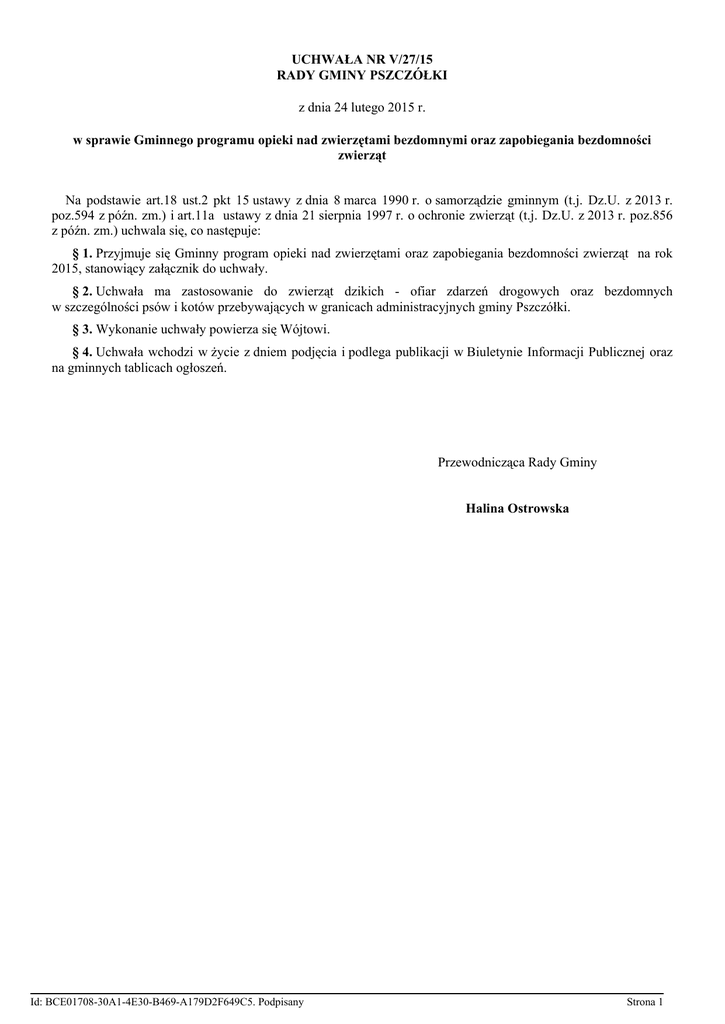 UCHWAŁA NR V/27/15
RADY GMINY PSZCZÓŁKI

z dnia 24 lutego 2015 r.

w sprawie Gminnego programu opieki nad zwierzętami bezdomnymi oraz zapobiegania bezdomności zwierząt

Na podstawie art.18 ust.2 pkt 15 ustawy z dnia 8 marca 1990 r. o samorządzie gminnym (t.j. Dz.U. z 2013 r. poz.594 z późn. zm.) i art.11a ustawy z dnia 21 sierpnia 1997 r. o ochronie zwierząt (t.j. Dz.U. z 2013 r. poz.856 z późn. zm.) uchwala się, co następuje:

§ 1. Przyjmuje się Gminny program opieki nad zwierzętami oraz zapobiegania bezdomności zwierząt na rok 2015, stanowiący załącznik do uchwały.

§ 2. Uchwała ma zastosowanie do zwierząt dzikich - ofiar zdarzeń drogowych oraz bezdomnych w szczególności psów i kotów przebywających w granicach administracyjnych gminy Pszczółki.

§ 3. Wykonanie uchwały powierza się Wójtowi.

§ 4. Uchwała wchodzi w życie z dniem podjęcia i podlega publikacji w Biuletynie Informacji Publicznej oraz na gminnych tablicach ogłoszeń.

Przewodnicząca Rady Gminy

Halina Ostrowska

Id: BCE01708-30A1-4E30-B469-A179D2F649C5. Podpisany

Strona 1